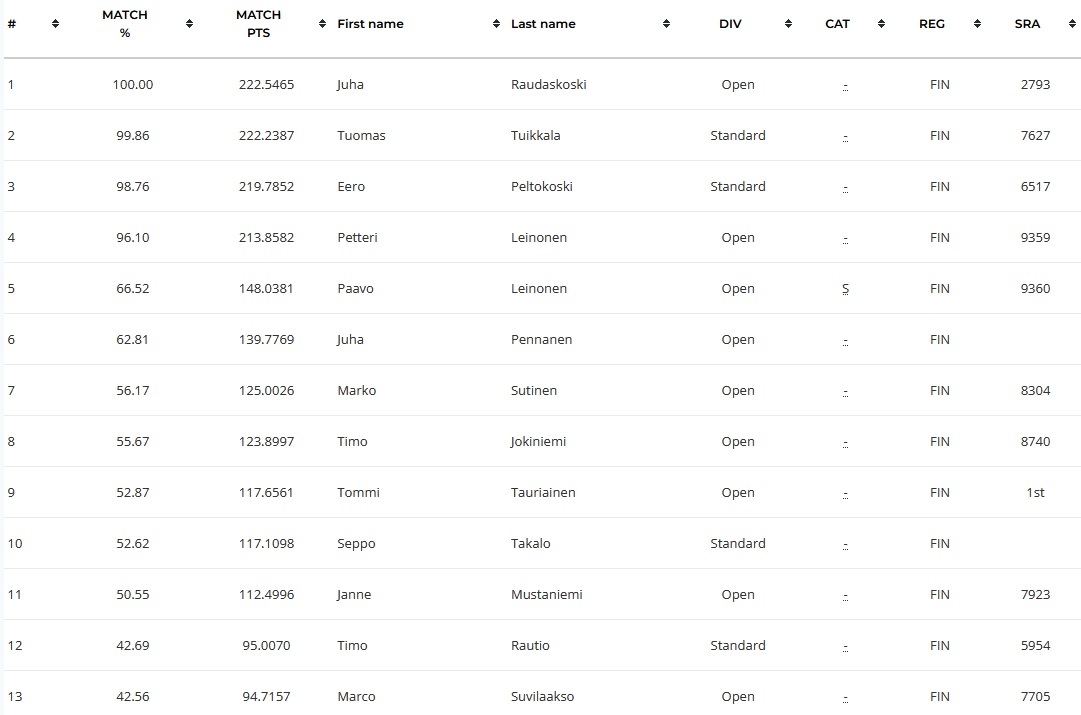 | # | MATCH % | MATCH PTS | First name | Last name | DIV | CAT | REG | SRA |
|---|---|---|---|---|---|---|---|---|
| 1 | 100.00 | 222.5465 | Juha | Raudaskoski | Open | - | FIN | 2793 |
| 2 | 99.86 | 222.2387 | Tuomas | Tuikkala | Standard | - | FIN | 7627 |
| 3 | 98.76 | 219.7852 | Eero | Peltokoski | Standard | - | FIN | 6517 |
| 4 | 96.10 | 213.8582 | Petteri | Leinonen | Open | - | FIN | 9359 |
| 5 | 66.52 | 148.0381 | Paavo | Leinonen | Open | S | FIN | 9360 |
| 6 | 62.81 | 139.7769 | Juha | Pennanen | Open | - | FIN | |
| 7 | 56.17 | 125.0026 | Marko | Sutinen | Open | - | FIN | 8304 |
| 8 | 55.67 | 123.8997 | Timo | Jokiniemi | Open | - | FIN | 8740 |
| 9 | 52.87 | 117.6561 | Tommi | Tauriainen | Open | - | FIN | 1st |
| 10 | 52.62 | 117.1098 | Seppo | Takalo | Standard | - | FIN | |
| 11 | 50.55 | 112.4996 | Janne | Mustaniemi | Open | - | FIN | 7923 |
| 12 | 42.69 | 95.0070 | Timo | Rautio | Standard | - | FIN | 5954 |
| 13 | 42.56 | 94.7157 | Marco | Suvilaakso | Open | - | FIN | 7705 |